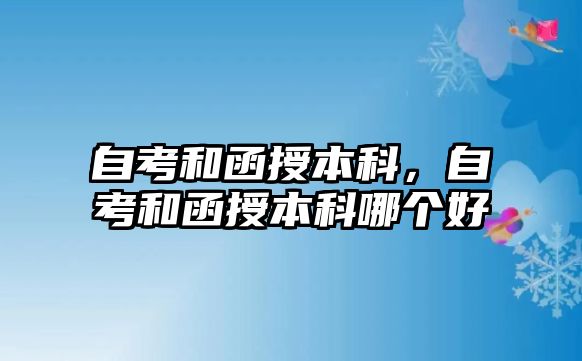 自考和函授本科，自考和函授本科哪个好